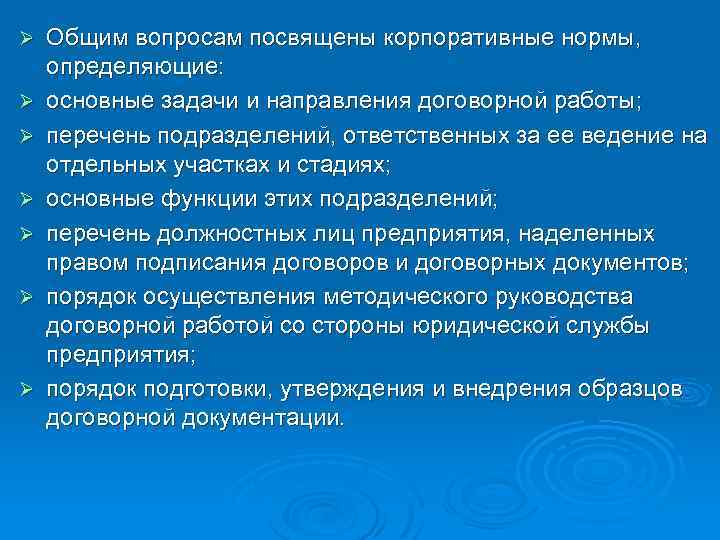 ➢ Общим вопросам посвящены корпоративные нормы, определяющие:

➢ основные задачи и направления договорной работы;

➢ перечень подразделений, ответственных за ее ведение на отдельных участках и стадиях;

➢ основные функции этих подразделений;

➢ перечень должностных лиц предприятия, наделенных правом подписания договоров и договорных документов;

➢ порядок осуществления методического руководства договорной работой со стороны юридической службы предприятия;

➢ порядок подготовки, утверждения и внедрения образцов договорной документации.